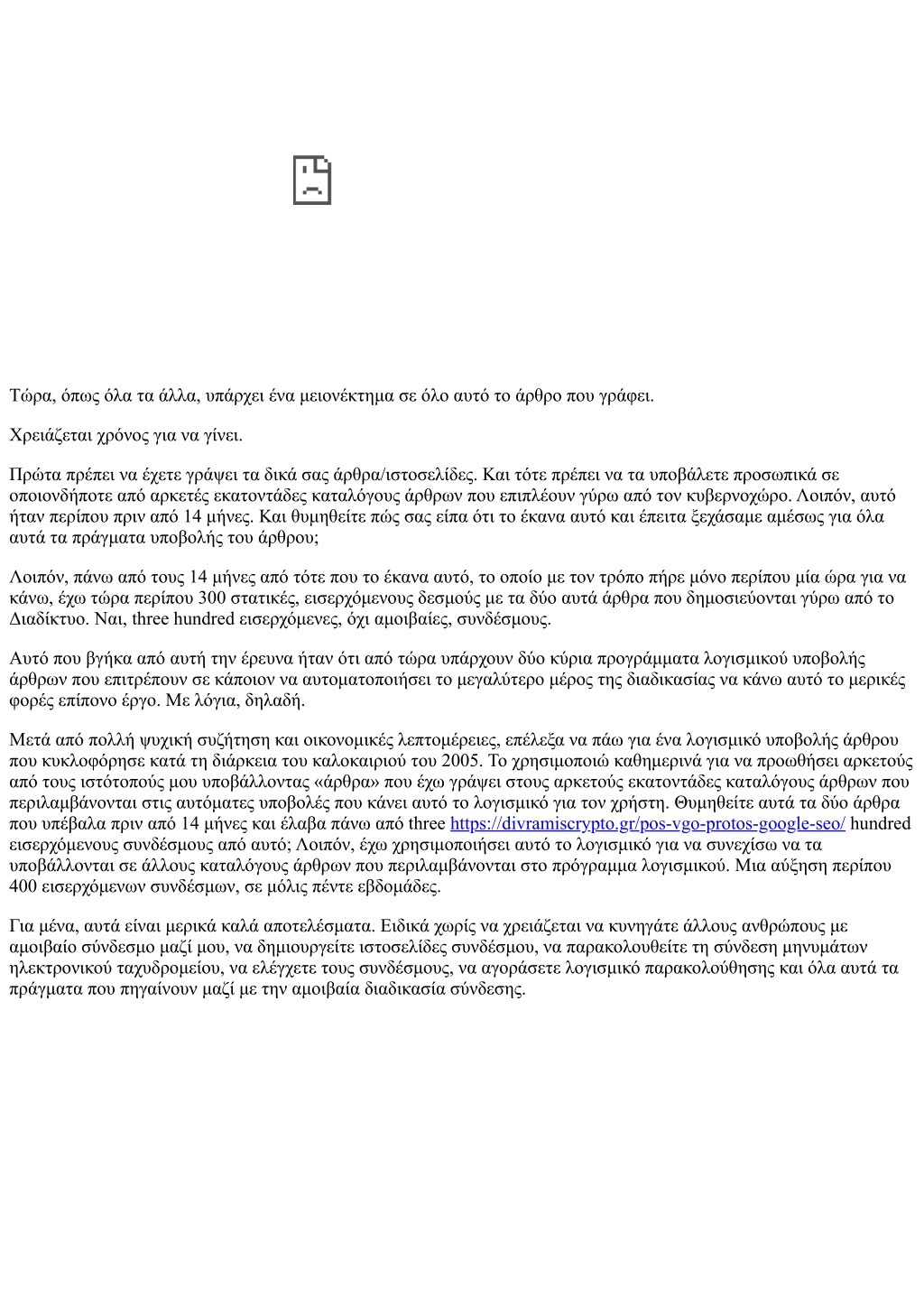 Τώρα, όπως όλα τα άλλα, υπάρχει ένα μειονέκτημα σε όλο αυτό το άρθρο που γράφει.

Χρειάζεται χρόνος για να γίνει.

Πρώτα πρέπει να έχετε γράψει τα δικά σας άρθρα/ιστοσελίδες. Και τότε πρέπει να τα υποβάλετε προσωπικά σε οποιονδήποτε από αρκετές εκατοντάδες καταλόγους άρθρων που επιπλέουν γύρω από τον κυβερνοχώρο. Λοιπόν, αυτό ήταν περίπου πριν από 14 μήνες. Και θυμηθείτε πώς σας είπα ότι το έκανα αυτό και έπειτα ξεχάσαμε αμέσως για όλα αυτά τα πράγματα υποβολής του άρθρου;

Λοιπόν, πάνω από τους 14 μήνες από τότε που το έκανα αυτό, το οποίο με τον τρόπο πήρε μόνο περίπου μία ώρα για να κάνω, έχω τώρα περίπου 300 στατικές, εισερχόμενους δεσμούς με τα δύο αυτά άρθρα που δημοσιεύονται γύρω από το Διαδίκτυο. Ναι, three hundred εισερχόμενες, όχι αμοιβαίες, συνδέσμους.

Αυτό που βγήκα από αυτή την έρευνα ήταν ότι από τώρα υπάρχουν δύο κύρια προγράμματα λογισμικού υποβολής άρθρων που επιτρέπουν σε κάποιον να αυτοματοποιήσει το μεγαλύτερο μέρος της διαδικασίας να κάνω αυτό το μερικές φορές επίπονο έργο. Με λόγια, δηλαδή.

Μετά από πολλή ψυχική συζήτηση και οικονομικές λεπτομέρειες, επέλεξα να πάω για ένα λογισμικό υποβολής άρθρου που κυκλοφόρησε κατά τη διάρκεια του καλοκαιριού του 2005. Το χρησιμοποιώ καθημερινά για να προωθήσει αρκετούς από τους ιστότοπούς μου υποβάλλοντας «άρθρα» που έχω γράψει στους αρκετούς εκατοντάδες καταλόγους άρθρων που περιλαμβάνονται στις αυτόματες υποβολές που κάνει αυτό το λογισμικό για τον χρήστη. Θυμηθείτε αυτά τα δύο άρθρα που υπέβαλα πριν από 14 μήνες και έλαβα πάνω από three https://divramiscrypto.gr/pos-vgo-protos-google-seo/ hundred εισερχόμενους συνδέσμους από αυτό; Λοιπόν, έχω χρησιμοποιήσει αυτό το λογισμικό για να συνεχίσω να τα υποβάλλονται σε άλλους καταλόγους άρθρων που περιλαμβάνονται στο πρόγραμμα λογισμικού. Μια αύξηση περίπου 400 εισερχόμενων συνδέσμων, σε μόλις πέντε εβδομάδες.

Για μένα, αυτά είναι μερικά καλά αποτελέσματα. Ειδικά χωρίς να χρειάζεται να κυνηγάτε άλλους ανθρώπους με αμοιβαίο σύνδεσμο μαζί μου, να δημιουργείτε ιστοσελίδες συνδέσμου, να παρακολουθείτε τη σύνδεση μηνυμάτων ηλεκτρονικού ταχυδρομείου, να ελέγχετε τους συνδέσμους, να αγοράσετε λογισμικό παρακολούθησης και όλα αυτά τα πράγματα που πηγαίνουν μαζί με την αμοιβαία διαδικασία σύνδεσης.